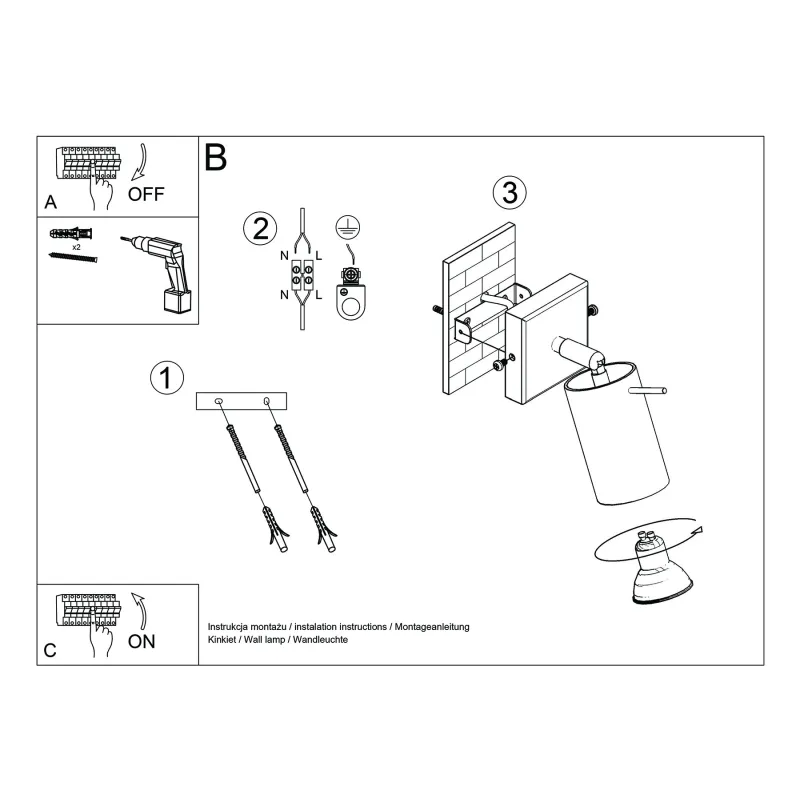 A
OFF

x2

B

2
N L
N L

3

1

C
ON

Instrukcja montażu / instalation instructions / Montageanleitung
Kinkiet / Wall lamp / Wandleuchte